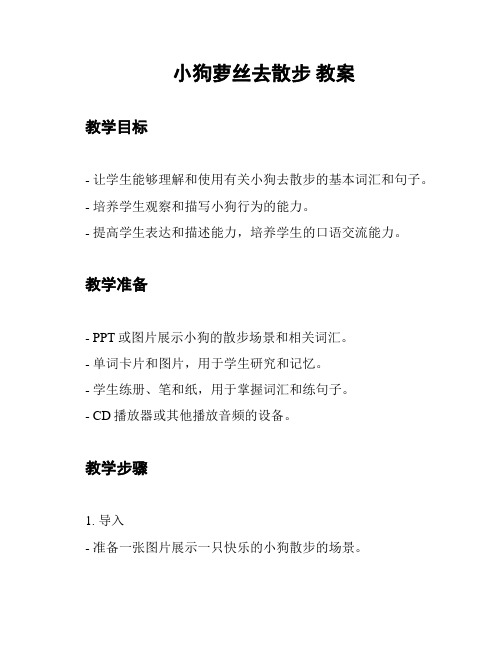 小狗萝丝去散步 教案

教学目标

- 让学生能够理解和使用有关小狗去散步的基本词汇和句子。
- 培养学生观察和描写小狗行为的能力。
- 提高学生表达和描述能力，培养学生的口语交流能力。

教学准备

- PPT 或图片展示小狗的散步场景和相关词汇。
- 单词卡片和图片，用于学生研究和记忆。
- 学生练册、笔和纸，用于掌握词汇和练句子。
- CD 播放器或其他播放音频的设备。

教学步骤

1. 导入
- 准备一张图片展示一只快乐的小狗散步的场景。